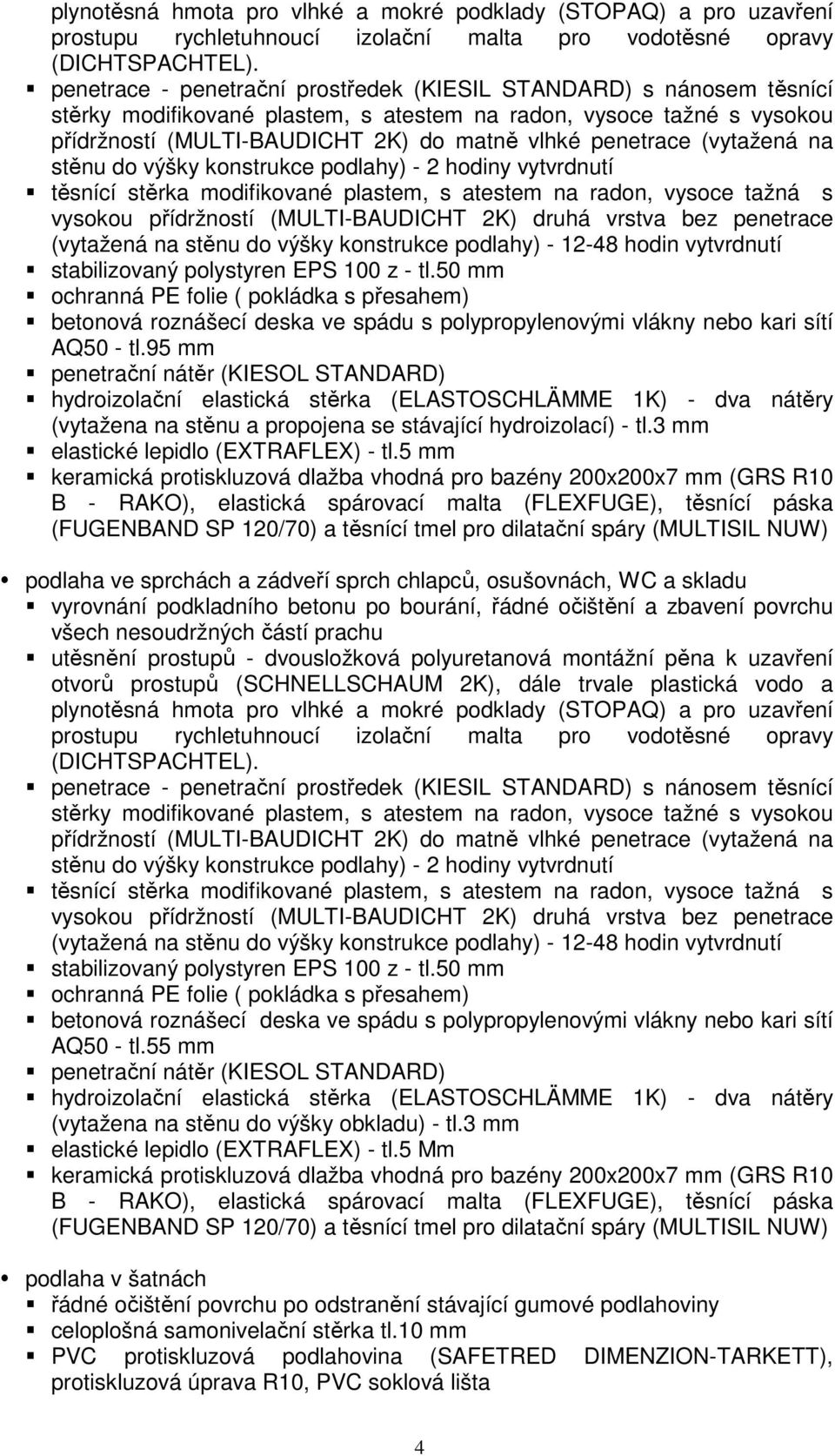 plynotěsná hmota pro vlhké a mokré podklady (STOPAQ) a pro uzavření prostupu rychletuhnoucí izolační malta pro vodotěsné opravy (DICHTSPACHTEL).
▪ penetrace - penetrační prostředek (KIESIL STANDARD) s nánosem těsnící stěrky modifikované plastem, s atestem na radon, vysoce tažné s vysokou přídržností (MULTI-BAUDICHT 2K) do matně vlhké penetrace (vytažená na stěnu do výšky konstrukce podlahy) - 2 hodiny vytvrdnutí
▪ těsnící stěrka modifikované plastem, s atestem na radon, vysoce tažná s vysokou přídržností (MULTI-BAUDICHT 2K) druhá vrstva bez penetrace (vytažená na stěnu do výšky konstrukce podlahy) - 12-48 hodin vytvrdnutí
▪ stabilizovaný polystyren EPS 100 z - tl.50 mm
▪ ochranná PE folie ( pokládka s přesahem)
▪ betonová roznášecí deska ve spádu s polypropylenovými vlákny nebo kari sítí AQ50 - tl.95 mm
▪ penetrační nátěr (KIESOL STANDARD)
▪ hydroizolační elastická stěrka (ELASTOSCHLÄMME 1K) - dva nátěry (vytažena na stěnu a propojena se stávající hydroizolací) - tl.3 mm
▪ elastické lepidlo (EXTRAFLEX) - tl.5 mm
▪ keramická protiskluzová dlažba vhodná pro bazény 200x200x7 mm (GRS R10 B - RAKO), elastická spárovací malta (FLEXFUGE), těsnící páska (FUGENBAND SP 120/70) a těsnící tmel pro dilatační spáry (MULTISIL NUW)

• podlaha ve sprchách a zádveří sprch chlapců, osušovnách, WC a skladu
▪ vyrovnání podkladního betonu po bourání, řádné očištění a zbavení povrchu všech nesoudržných částí prachu
▪ utěsnění prostupů - dvousložková polyuretanová montážní pěna k uzavření otvorů prostupů (SCHNELLSCHAUM 2K), dále trvale plastická vodo a plynotěsná hmota pro vlhké a mokré podklady (STOPAQ) a pro uzavření prostupu rychletuhnoucí izolační malta pro vodotěsné opravy (DICHTSPACHTEL).
▪ penetrace - penetrační prostředek (KIESIL STANDARD) s nánosem těsnící stěrky modifikované plastem, s atestem na radon, vysoce tažné s vysokou přídržností (MULTI-BAUDICHT 2K) do matně vlhké penetrace (vytažená na stěnu do výšky konstrukce podlahy) - 2 hodiny vytvrdnutí
▪ těsnící stěrka modifikované plastem, s atestem na radon, vysoce tažná s vysokou přídržností (MULTI-BAUDICHT 2K) druhá vrstva bez penetrace (vytažená na stěnu do výšky konstrukce podlahy) - 12-48 hodin vytvrdnutí
▪ stabilizovaný polystyren EPS 100 z - tl.50 mm
▪ ochranná PE folie ( pokládka s přesahem)
▪ betonová roznášecí deska ve spádu s polypropylenovými vlákny nebo kari sítí AQ50 - tl.55 mm
▪ penetrační nátěr (KIESOL STANDARD)
▪ hydroizolační elastická stěrka (ELASTOSCHLÄMME 1K) - dva nátěry (vytažena na stěnu do výšky obkladu) - tl.3 mm
▪ elastické lepidlo (EXTRAFLEX) - tl.5 Mm
▪ keramická protiskluzová dlažba vhodná pro bazény 200x200x7 mm (GRS R10 B - RAKO), elastická spárovací malta (FLEXFUGE), těsnící páska (FUGENBAND SP 120/70) a těsnící tmel pro dilatační spáry (MULTISIL NUW)

• podlaha v šatnách
▪ řádné očištění povrchu po odstranění stávající gumové podlahoviny
▪ celoplošná samonivelační stěrka tl.10 mm
▪ PVC protiskluzová podlahovina (SAFETRED DIMENZION-TARKETT), protiskluzová úprava R10, PVC soklová lišta

4